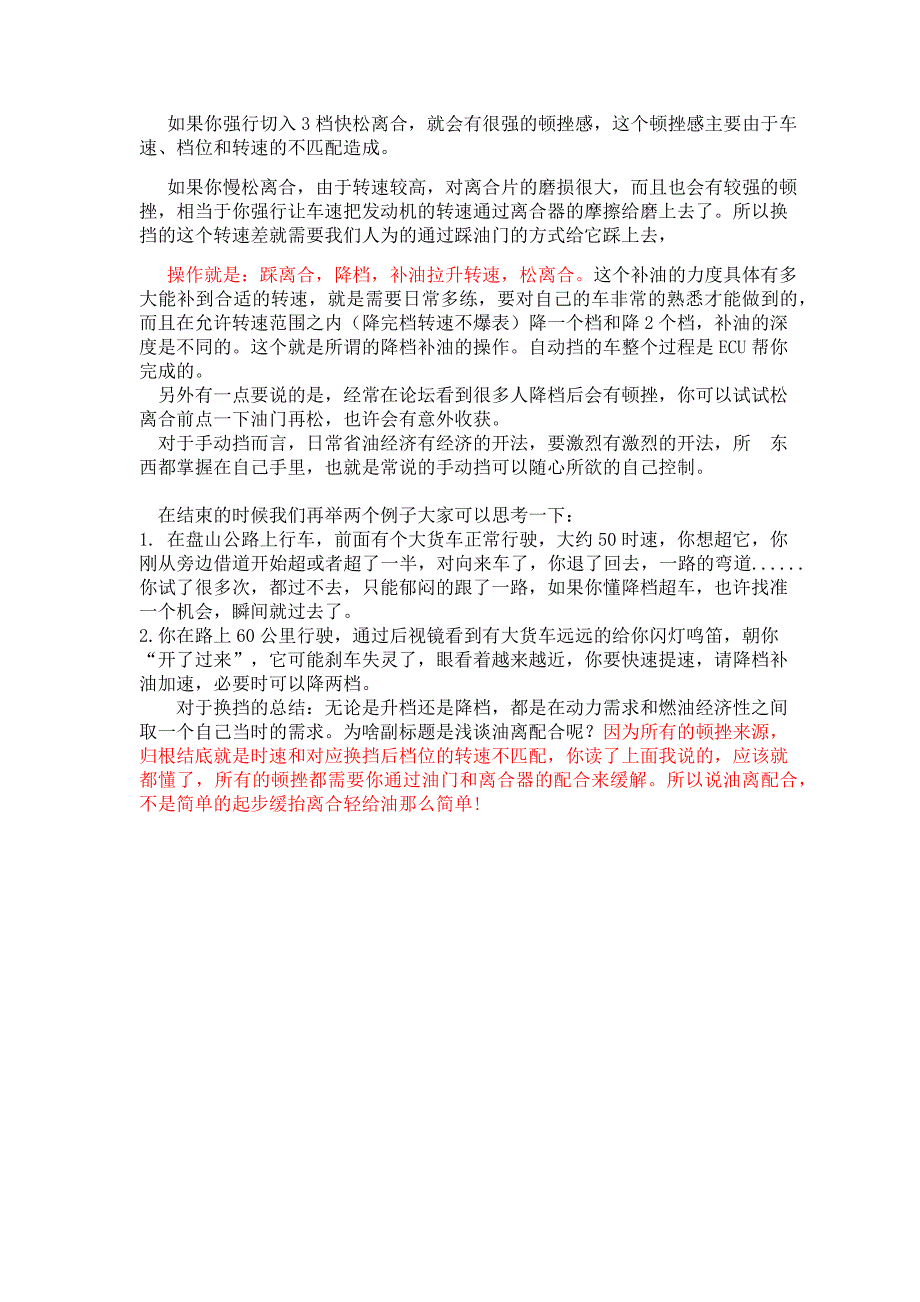 如果你强行切入 3 档快松离合，就会有很强的顿挫感，这个顿挫感主要由于车速、档位和转速的不匹配造成。

如果你慢松离合，由于转速较高，对离合片的磨损很大，而且也会有较强的顿挫，相当于你强行让车速把发动机的转速通过离合器的摩擦给磨上去了。所以换挡的这个转速差就需要我们人为的通过踩油门的方式给它踩上去，

操作就是：踩离合，降档，补油拉升转速，松离合。这个补油的力度具体有多大能补到合适的转速，就是需要日常多练，要对自己的车非常的熟悉才能做到的，而且在允许转速范围之内（降完档转速不爆表）降一个档和降 2 个档，补油的深度是不同的。这个就是所谓的降档补油的操作。自动挡的车整个过程是 ECU 帮你完成的。

另外有一点要说的是，经常在论坛看到很多人降档后会有顿挫，你可以试试松离合前点一下油门再松，也许会有意外收获。

对于手动挡而言，日常省油经济有经济的开法，要激烈有激烈的开法，所 东西都掌握在自己手里，也就是常说的手动挡可以随心所欲的自己控制。

在结束的时候我们再举两个例子大家可以思考一下：
1. 在盘山公路上行车，前面有个大货车正常行驶，大约 50 时速，你想超它，你刚从旁边借道开始超或者超了一半，对向来车了，你退了回去，一路的弯道......你试了很多次，都过不去，只能郁闷的跟了一路，如果你懂降档超车，也许找准一个机会，瞬间就过去了。
2.你在路上 60 公里行驶，通过后视镜看到有大货车远远的给你闪灯鸣笛，朝你“开了过来”，它可能刹车失灵了，眼看着越来越近，你要快速提速，请降档补油加速，必要时可以降两档。

对于换挡的总结：无论是升档还是降档，都是在动力需求和燃油经济性之间取一个自己当时的需求。为啥副标题是浅谈油离配合呢？因为所有的顿挫来源，归根结底就是时速和对应换挡后档位的转速不匹配，你读了上面我说的，应该就都懂了，所有的顿挫都需要你通过油门和离合器的配合来缓解。所以说油离配合，不是简单的起步缓抬离合轻给油那么简单！